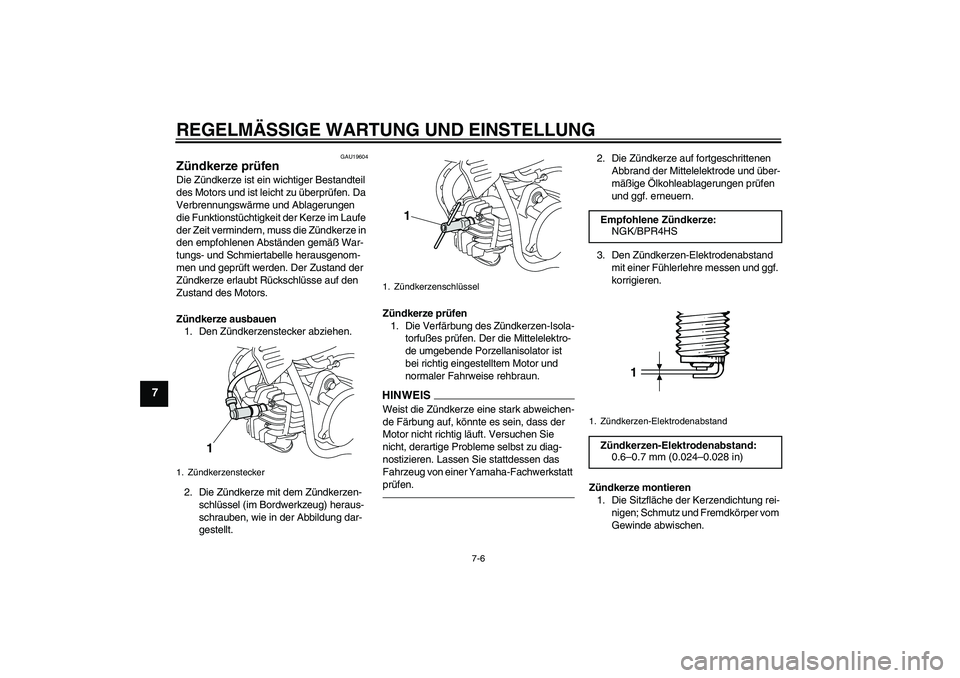 REGELMÄSSIGE WARTUNG UND EINSTELLUNG

7

GAU19604

Zündkerze prüfen

Die Zündkerze ist ein wichtiger Bestandteil des Motors und ist leicht zu überprüfen. Da Verbrennungswärme und Ablagerungen die Funktionstüchtigkeit der Kerze im Laufe der Zeit vermindern, muss die Zündkerze in den empfohlenen Abständen gemäß Wartungs- und Schmiertabelle herausgenommen und geprüft werden. Der Zustand der Zündkerze erlaubt Rückschlüsse auf den Zustand des Motors.

Zündkerze ausbauen
1. Den Zündkerzenstecker abziehen.

1

1. Zündkerzenstecker

2. Die Zündkerze mit dem Zündkerzenschlüssel (im Bordwerkzeug) herausschrauben, wie in der Abbildung dargestellt.

1

1. Zündkerzenschlüssel

Zündkerze prüfen
1. Die Verfärbung des Zündkerzen-Isolatorfußes prüfen. Der die Mittelelektrode umgebende Porzellanisolator ist bei richtig eingestelltem Motor und normaler Fahrweise rehbraun.

HINWEIS
Weist die Zündkerze eine stark abweichende Färbung auf, könnte es sein, dass der Motor nicht richtig läuft. Versuchen Sie nicht, derartige Probleme selbst zu diagnostizieren. Lassen Sie stattdessen das Fahrzeug von einer Yamaha-Fachwerkstatt prüfen.

2. Die Zündkerze auf fortgeschrittenen Abbrand der Mittelelektrode und übermäßige Ölkohleablagerungen prüfen und ggf. erneuern.

Empfohlene Zündkerze:
NGK/BPR4HS

3. Den Zündkerzen-Elektrodenabstand mit einer Fühlerlehre messen und ggf. korrigieren.

1

1. Zündkerzen-Elektrodenabstand

Zündkerzen-Elektrodenabstand:
0.6–0.7 mm (0.024–0.028 in)

Zündkerze montieren
1. Die Sitzfläche der Kerzendichtung reinigen; Schmutz und Fremdkörper vom Gewinde abwischen.

7-6

carmanualsonline.info